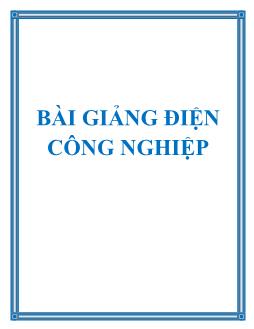 BÀI GIẢNG ĐIỆN CÔNG NGHIỆP